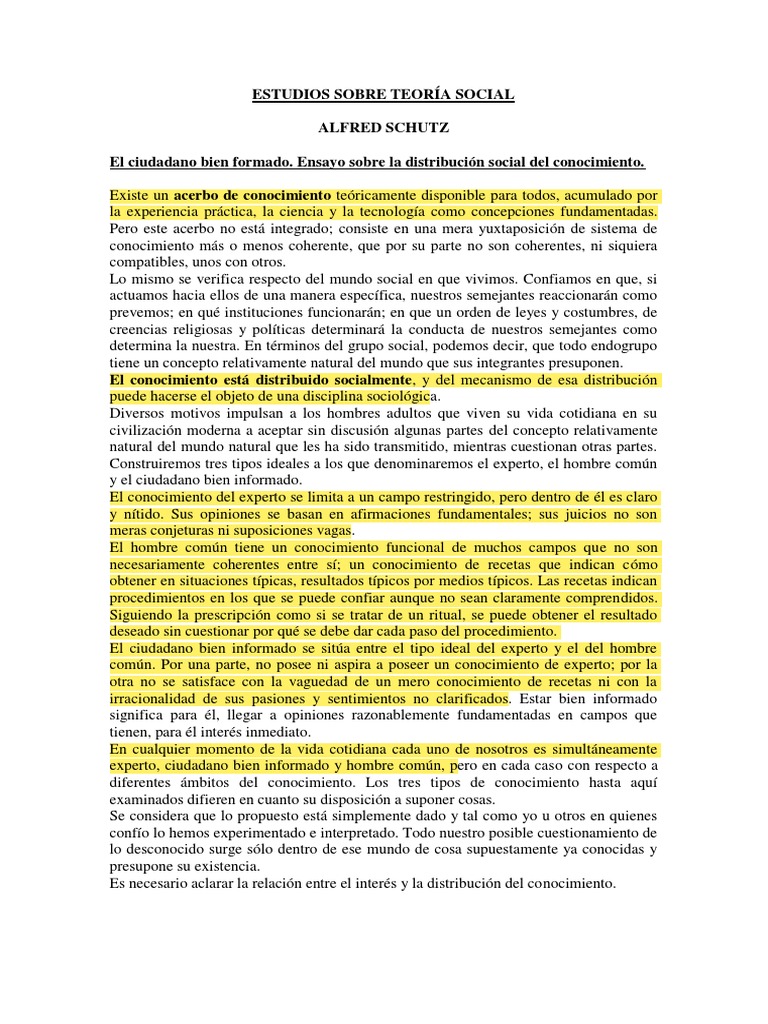 ESTUDIOS SOBRE TEORÍA SOCIAL

ALFRED SCHUTZ

El ciudadano bien formado. Ensayo sobre la distribución social del conocimiento.

Existe un acerbo de conocimiento teóricamente disponible para todos, acumulado por la experiencia práctica, la ciencia y la tecnología como concepciones fundamentadas. Pero este acerbo no está integrado; consiste en una mera yuxtaposición de sistema de conocimiento más o menos coherente, que por su parte no son coherentes, ni siquiera compatibles, unos con otros.
Lo mismo se verifica respecto del mundo social en que vivimos. Confiamos en que, si actuamos hacia ellos de una manera específica, nuestros semejantes reaccionarán como prevemos; en qué instituciones funcionarán; en que un orden de leyes y costumbres, de creencias religiosas y políticas determinará la conducta de nuestros semejantes como determina la nuestra. En términos del grupo social, podemos decir, que todo endogrupo tiene un concepto relativamente natural del mundo que sus integrantes presuponen.
El conocimiento está distribuido socialmente, y del mecanismo de esa distribución puede hacerse el objeto de una disciplina sociológica.
Diversos motivos impulsan a los hombres adultos que viven su vida cotidiana en su civilización moderna a aceptar sin discusión algunas partes del concepto relativamente natural del mundo natural que les ha sido transmitido, mientras cuestionan otras partes.
Construiremos tres tipos ideales a los que denominaremos el experto, el hombre común y el ciudadano bien informado.
El conocimiento del experto se limita a un campo restringido, pero dentro de él es claro y nítido. Sus opiniones se basan en afirmaciones fundamentales; sus juicios no son meras conjeturas ni suposiciones vagas.
El hombre común tiene un conocimiento funcional de muchos campos que no son necesariamente coherentes entre sí; un conocimiento de recetas que indican cómo obtener en situaciones típicas, resultados típicos por medios típicos. Las recetas indican procedimientos en los que se puede confiar aunque no sean claramente comprendidos. Siguiendo la prescripción como si se tratar de un ritual, se puede obtener el resultado deseado sin cuestionar por qué se debe dar cada paso del procedimiento.
El ciudadano bien informado se sitúa entre el tipo ideal del experto y el del hombre común. Por una parte, no posee ni aspira a poseer un conocimiento de experto; por la otra no se satisface con la vaguedad de un mero conocimiento de recetas ni con la irracionalidad de sus pasiones y sentimientos no clarificados. Estar bien informado significa para él, llegar a opiniones razonablemente fundamentadas en campos que tienen, para él interés inmediato.
En cualquier momento de la vida cotidiana cada uno de nosotros es simultáneamente experto, ciudadano bien informado y hombre común, pero en cada caso con respecto a diferentes ámbitos del conocimiento. Los tres tipos de conocimiento hasta aquí examinados difieren en cuanto su disposición a suponer cosas.
Se considera que lo propuesto está simplemente dado y tal como yo u otros en quienes confío lo hemos experimentado e interpretado. Todo nuestro posible cuestionamiento de lo desconocido surge sólo dentro de ese mundo de cosa supuestamente ya conocidas y presupone su existencia.
Es necesario aclarar la relación entre el interés y la distribución del conocimiento.